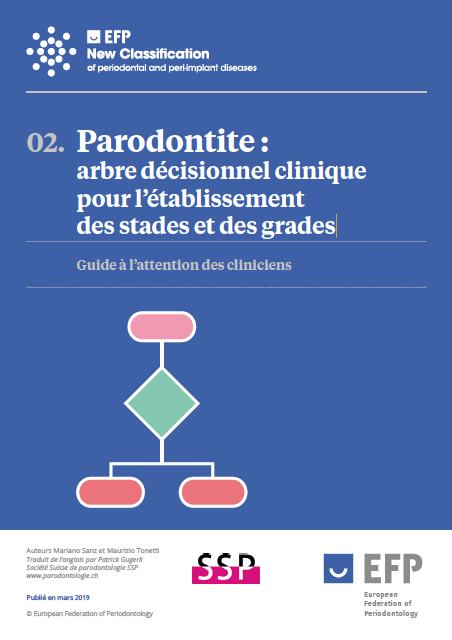 EFP
New Classification
of periodontal and peri-implant diseases

02. Parodontite :
arbre décisionnel clinique pour l'établissement des stades et des grades

Guide à l'attention des cliniciens

Auteurs Mariano Sanz et Maurizio Tonetti
Traduit de l'anglais par Patrick Gugerli
Société Suisse de parodontologie SSP
www.parodontologie.ch

Publié en mars 2019

© European Federation of Periodontology

SSP

EFP
European Federation of Periodontology